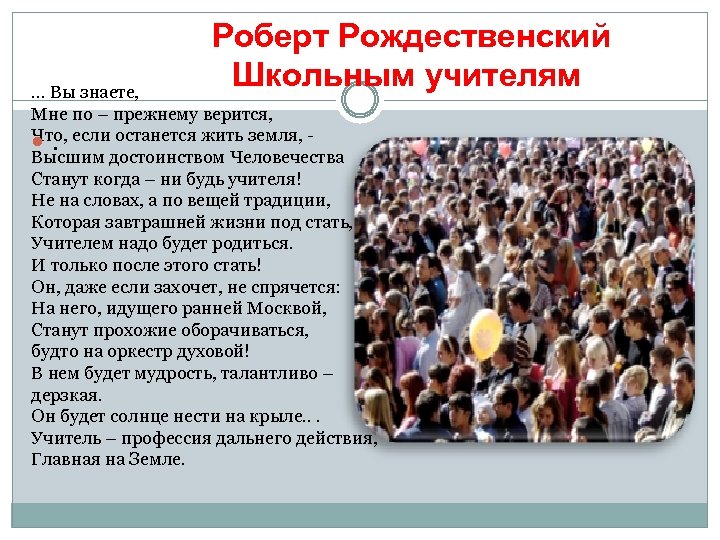 Роберт Рождественский
Школьным учителям

… Вы знаете,
Мне по – прежнему верится,
Что, если останется жить земля, -
Высшим достоинством Человечества
Станут когда – ни будь учителя!
Не на словах, а по вещей традиции,
Которая завтрашней жизни под стать,
Учителем надо будет родиться.
И только после этого стать!
Он, даже если захочет, не спрячется:
На него, идущего ранней Москвой,
Станут прохожие оборачиваться,
будто на оркестр духовой!
В нем будет мудрость, талантливо – дерзкая.
Он будет солнце нести на крыле.. .
Учитель – профессия дальнего действия,
Главная на Земле.